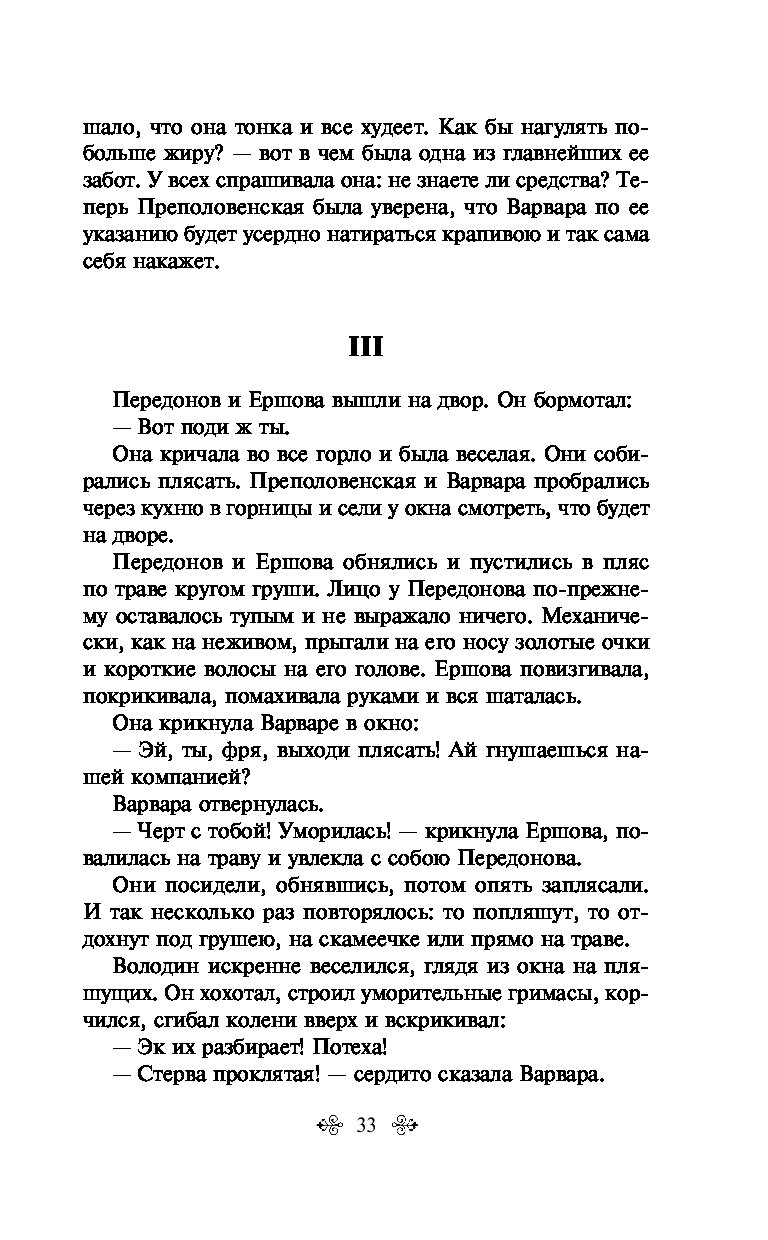 шало, что она тонка и все худеет. Как бы нагулять побольше жиру? — вот в чем была одна из главнейших ее забот. У всех спрашивала она: не знаете ли средства? Теперь Преполовенская была уверена, что Варвара по ее указанию будет усердно натираться крапивою и так сама себя накажет.

III

Передонов и Ершова вышли на двор. Он бормотал:
— Вот поди ж ты.
Она кричала во все горло и была веселая. Они собирались плясать. Преполовенская и Варвара пробрались через кухню в горницы и сели у окна смотреть, что будет на дворе.
Передонов и Ершова обнялись и пустились в пляс по траве кругом груши. Лицо у Передонова по-прежнему оставалось тупым и не выражало ничего. Механически, как на неживом, прыгали на его носу золотые очки и короткие волосы на его голове. Ершова повизгивала, покрикивала, помахивала руками и вся шаталась.
Она крикнула Варваре в окно:
— Эй, ты, фря, выходи плясать! Ай гнушаешься нашей компанией?
Варвара отвернулась.
— Черт с тобой! Уморилась! — крикнула Ершова, повалилась на траву и увлекла с собою Передонова.
Они посидели, обнявшись, потом опять заплясали. И так несколько раз повторялось: то попляшут, то отдохнут под грушею, на скамеечке или прямо на траве.
Володин искренне веселился, глядя из окна на пляшущих. Он хохотал, строил уморительные гримасы, корчился, сгибал колени вверх и вскрикивал:
— Эк их разбирает! Потеха!
— Стерва проклятая! — сердито сказала Варвара.

33